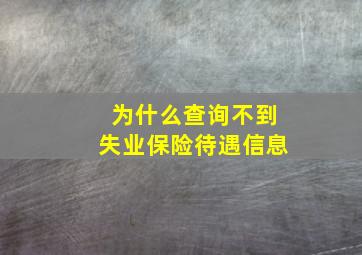 为什么查询不到
失业保险待遇信息